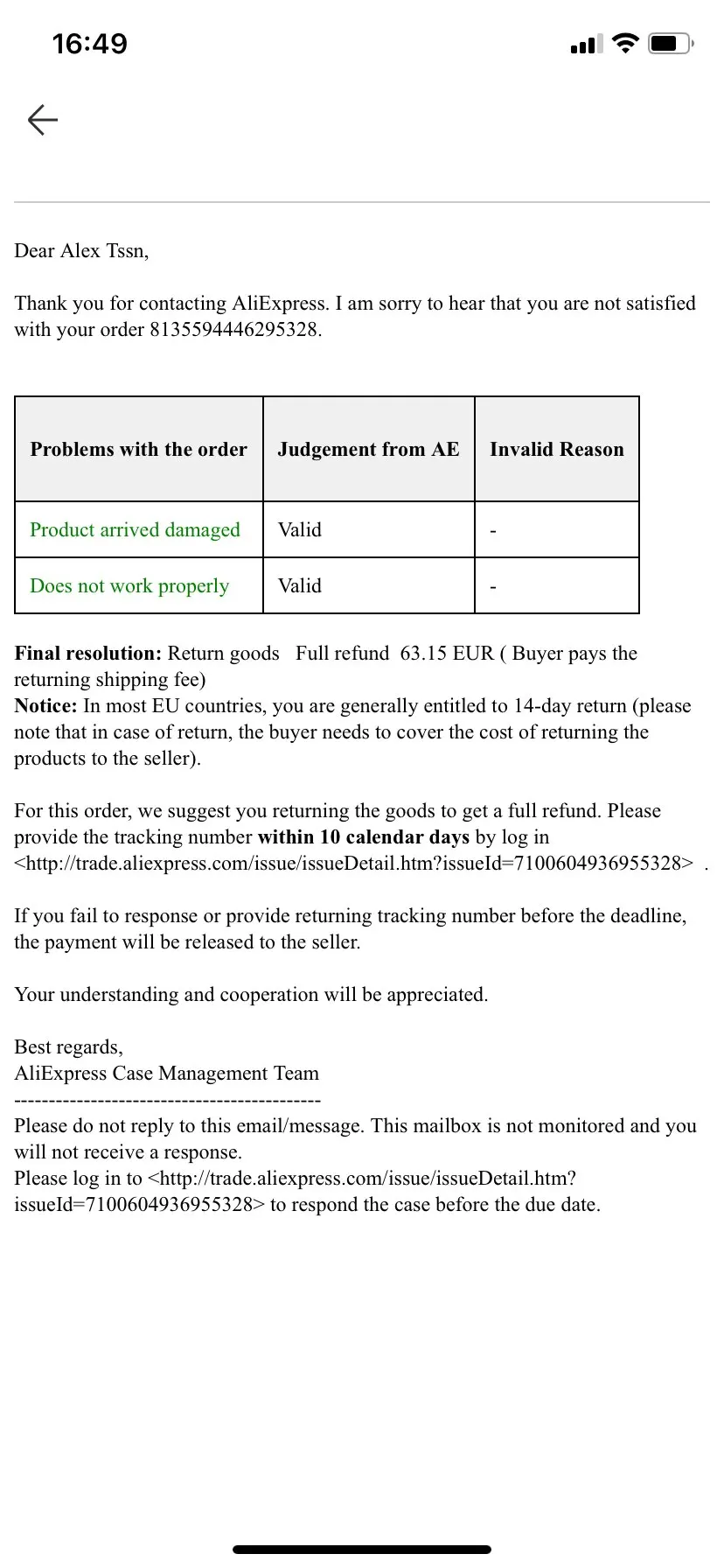 16:49

Dear Alex Tssn,

Thank you for contacting AliExpress. I am sorry to hear that you are not satisfied with your order 8135594446295328.

| Problems with the order | Judgement from AE | Invalid Reason |
|---|---|---|
| Product arrived damaged | Valid | - |
| Does not work properly | Valid | - |

Final resolution: Return goods Full refund 63.15 EUR ( Buyer pays the returning shipping fee)
Notice: In most EU countries, you are generally entitled to 14-day return (please note that in case of return, the buyer needs to cover the cost of returning the products to the seller).

For this order, we suggest you returning the goods to get a full refund. Please provide the tracking number within 10 calendar days by log in <http://trade.aliexpress.com/issue/issueDetail.htm?issueId=7100604936955328> .

If you fail to response or provide returning tracking number before the deadline, the payment will be released to the seller.

Your understanding and cooperation will be appreciated.

Best regards,
AliExpress Case Management Team
--------------------------------------------
Please do not reply to this email/message. This mailbox is not monitored and you will not receive a response.
Please log in to <http://trade.aliexpress.com/issue/issueDetail.htm?issueId=7100604936955328> to respond the case before the due date.